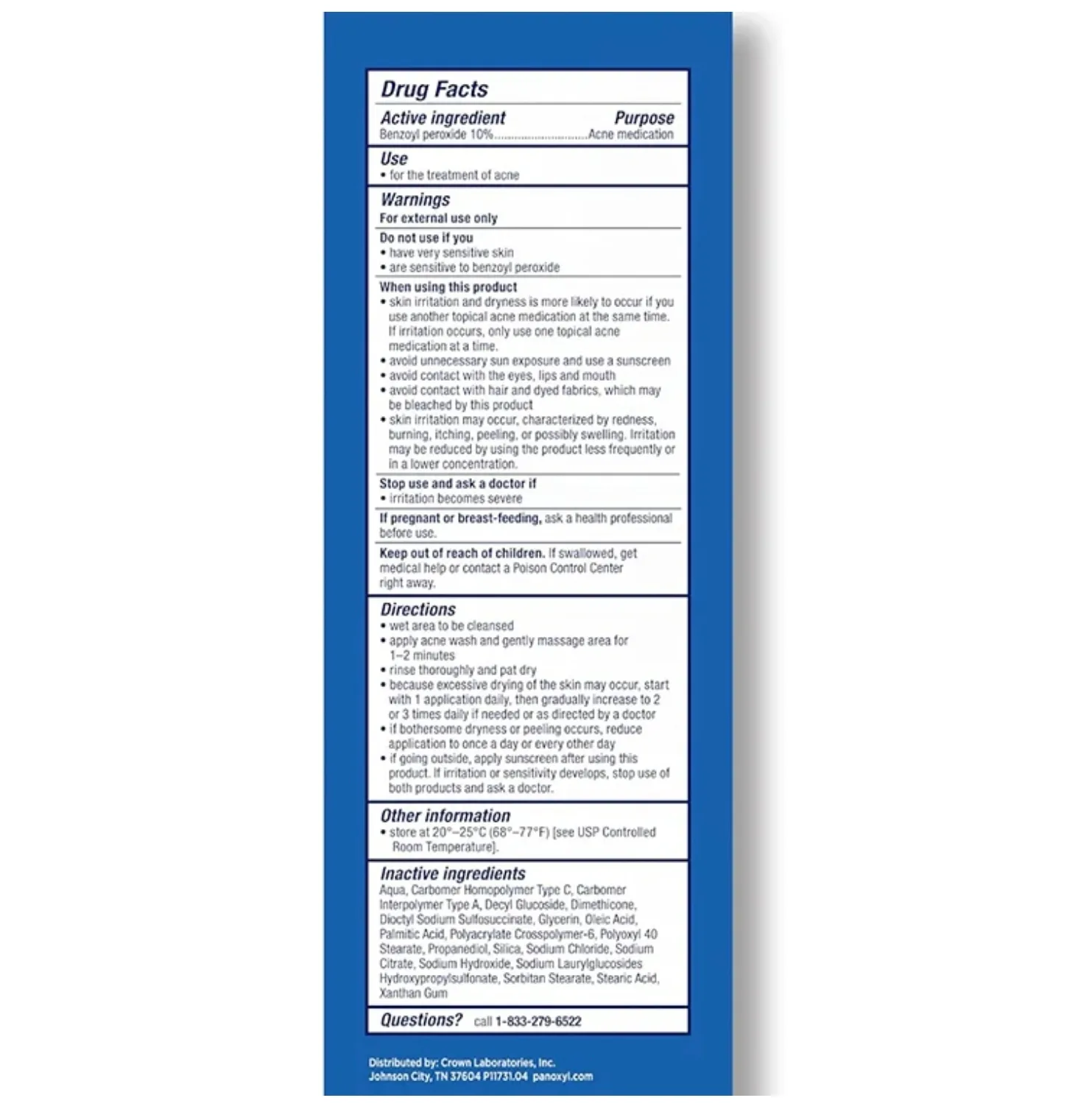 Drug Facts

Active ingredient Purpose
Benzoyl peroxide 10% Acne medication

Use
• for the treatment of acne

Warnings
For external use only

Do not use if you
• have very sensitive skin
• are sensitive to benzoyl peroxide

When using this product
• skin irritation and dryness is more likely to occur if you use another topical acne medication at the same time. If irritation occurs, only use one topical acne medication at a time.
• avoid unnecessary sun exposure and use a sunscreen
• avoid contact with the eyes, lips and mouth
• avoid contact with hair and dyed fabrics, which may be bleached by this product
• skin irritation may occur, characterized by redness, burning, itching, peeling, or possibly swelling. Irritation may be reduced by using the product less frequently or in a lower concentration.

Stop use and ask a doctor if
• irritation becomes severe

If pregnant or breast-feeding, ask a health professional before use.

Keep out of reach of children. If swallowed, get medical help or contact a Poison Control Center right away.

Directions
• wet area to be cleansed
• apply acne wash and gently massage area for 1–2 minutes
• rinse thoroughly and pat dry
• because excessive drying of the skin may occur, start with 1 application daily, then gradually increase to 2 or 3 times daily if needed or as directed by a doctor
• if bothersome dryness or peeling occurs, reduce application to once a day or every other day
• if going outside, apply sunscreen after using this product. If irritation or sensitivity develops, stop use of both products and ask a doctor.

Other information
• store at 20°–25°C (68°–77°F) [see USP Controlled Room Temperature].

Inactive ingredients
Aqua, Carbomer Homopolymer Type C, Carbomer Interpolymer Type A, Decyl Glucoside, Dimethicone, Dioctyl Sodium Sulfosuccinate, Glycerin, Oleic Acid, Palmitic Acid, Polyacrylate Crosspolymer-6, Polyoxyl 40 Stearate, Propanediol, Silica, Sodium Chloride, Sodium Citrate, Sodium Hydroxide, Sodium Laurylglucosides Hydroxypropylsulfonate, Sorbitan Stearate, Stearic Acid, Xanthan Gum

Questions? call 1-833-279-6522

Distributed by: Crown Laboratories, Inc.
Johnson City, TN 37604 P11731.04 panoxyl.com